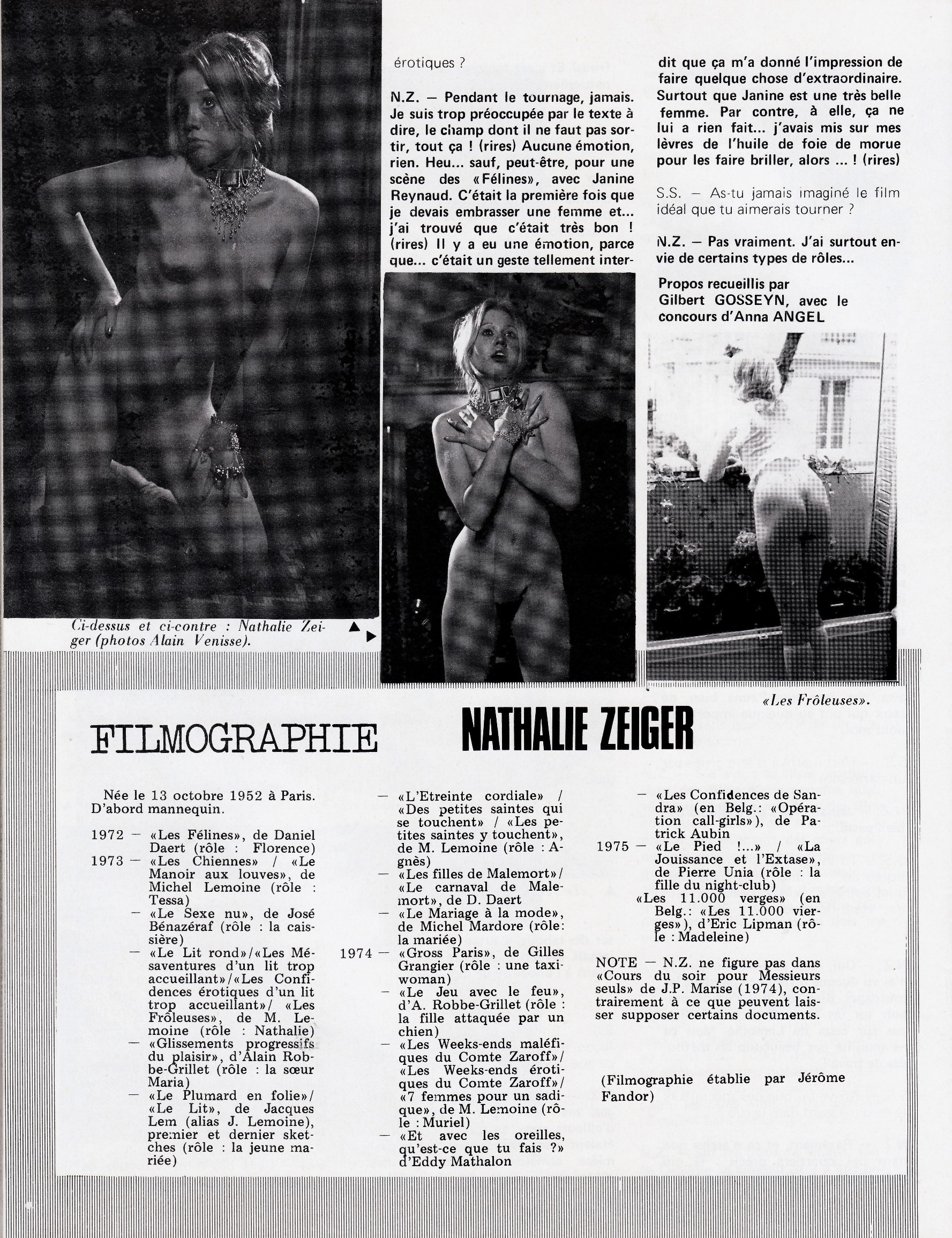 érotiques ?

N.Z. — Pendant le tournage, jamais. Je suis trop préoccupée par le texte à dire, le champ dont il ne faut pas sortir, tout ça ! (rires) Aucune émotion, rien. Heu... sauf, peut-être, pour une scène des «Félines», avec Janine Reynaud. C'était la première fois que je devais embrasser une femme et... j'ai trouvé que c'était très bon ! (rires) Il y a eu une émotion, parce que... c'était un geste tellement inter-

dit que ça m'a donné l'impression de faire quelque chose d'extraordinaire. Surtout que Janine est une très belle femme. Par contre, à elle, ça ne lui a rien fait... j'avais mis sur mes lèvres de l'huile de foie de morue pour les faire briller, alors ... ! (rires)

S.S. — As-tu jamais imaginé le film idéal que tu aimerais tourner ?

N.Z. — Pas vraiment. J'ai surtout envie de certains types de rôles...

Propos recueillis par Gilbert GOSSEYN, avec le concours d'Anna ANGEL

Ci-dessus et ci-contre : Nathalie Zeiger (photos Alain Venisse).

«Les Frôleuses».

FILMOGRAPHIE NATHALIE ZEIGER

Née le 13 octobre 1952 à Paris. D'abord mannequin.

1972 — «Les Félines», de Daniel Daert (rôle : Florence)
1973 — «Les Chiennes» / «Le Manoir aux louves», de Michel Lemoine (rôle : Tessa)
— «Le Sexe nu», de José Bénazéraf (rôle : la caissière)
— «Le Lit rond»/«Les Mésaventures d'un lit trop accueillant»/«Les Confidences érotiques d'un lit trop accueillant»/ «Les Frôleuses», de M. Lemoine (rôle : Nathalie)
— «Glissements progressifs du plaisir», d'Alain Robbe-Grillet (rôle : la sœur Maria)
— «Le Plumard en folie»/ «Le Lit», de Jacques Lem (alias J. Lemoine), premier et dernier sketches (rôle : la jeune mariée)
— «L'Etreinte cordiale» / «Des petites saintes qui se touchent» / «Les petites saintes y touchent», de M. Lemoine (rôle : Agnès)
— «Les filles de Malemort»/ «Le carnaval de Malemort», de D. Daert
— «Le Mariage à la mode», de Michel Mardore (rôle: la mariée)
1974 — «Gross Paris», de Gilles Grangier (rôle : une taxi-woman)
— «Le Jeu avec le feu», d'A. Robbe-Grillet (rôle : la fille attaquée par un chien)
— «Les Weeks-ends maléfiques du Comte Zaroff»/ «Les Weeks-ends érotiques du Comte Zaroff»/ «7 femmes pour un sadique», de M. Lemoine (rôle : Muriel)
— «Et avec les oreilles, qu'est-ce que tu fais ?» d'Eddy Mathalon
— «Les Confidences de Sandra» (en Belg.: «Opération call-girls»), de Patrick Aubin
1975 — «Le Pied !...» / «La Jouissance et l'Extase», de Pierre Unia (rôle : la fille du night-club)
«Les 11.000 verges» (en Belg.: «Les 11.000 vierges»), d'Eric Lipman (rôle : Madeleine)

NOTE — N.Z. ne figure pas dans «Cours du soir pour Messieurs seuls» de J.P. Marise (1974), contrairement à ce que peuvent laisser supposer certains documents.

(Filmographie établie par Jérôme Fandor)